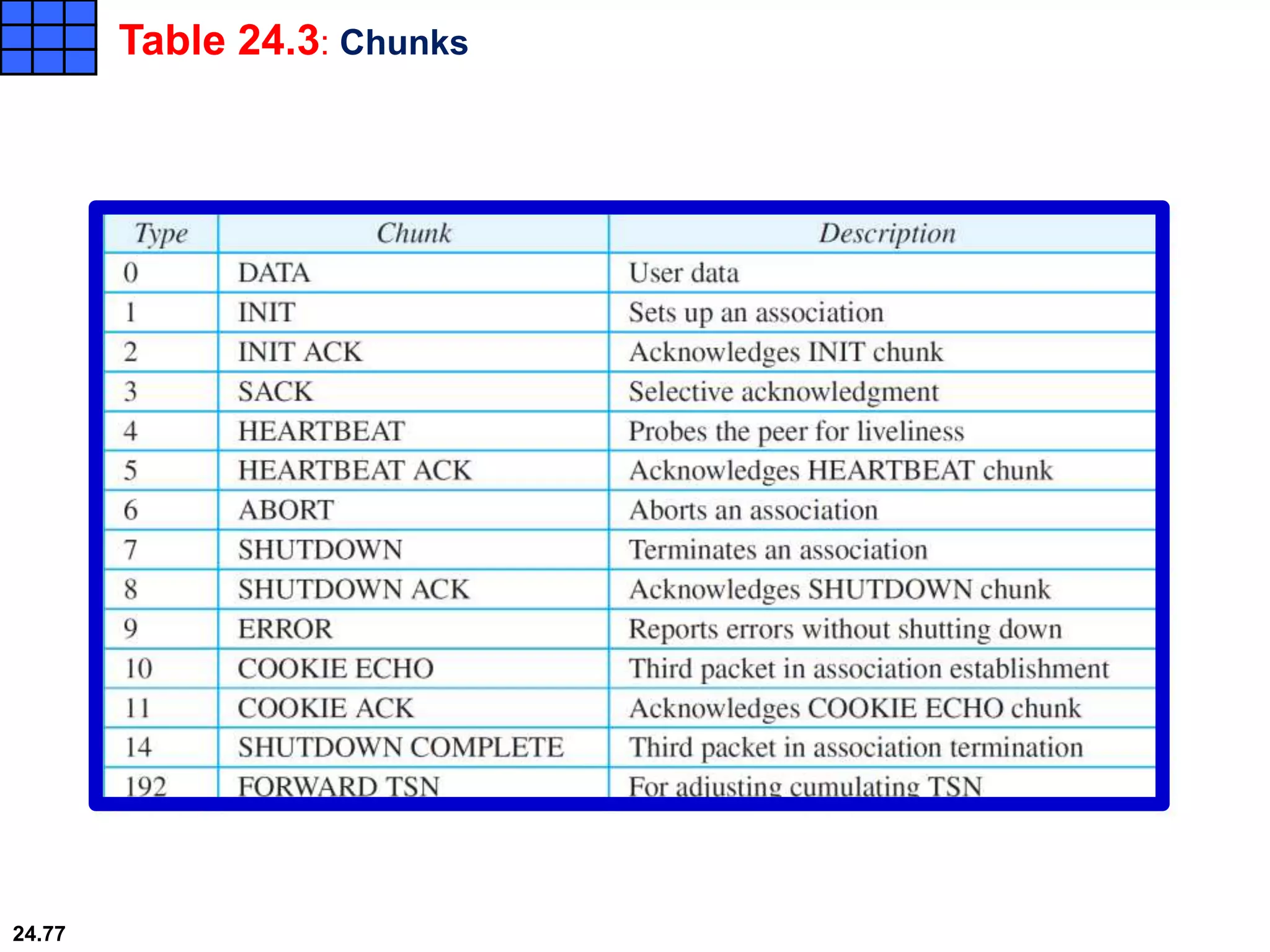 Table 24.3: Chunks

| Type | Chunk | Description |
|---|---|---|
| 0 | DATA | User data |
| 1 | INIT | Sets up an association |
| 2 | INIT ACK | Acknowledges INIT chunk |
| 3 | SACK | Selective acknowledgment |
| 4 | HEARTBEAT | Probes the peer for liveliness |
| 5 | HEARTBEAT ACK | Acknowledges HEARTBEAT chunk |
| 6 | ABORT | Aborts an association |
| 7 | SHUTDOWN | Terminates an association |
| 8 | SHUTDOWN ACK | Acknowledges SHUTDOWN chunk |
| 9 | ERROR | Reports errors without shutting down |
| 10 | COOKIE ECHO | Third packet in association establishment |
| 11 | COOKIE ACK | Acknowledges COOKIE ECHO chunk |
| 14 | SHUTDOWN COMPLETE | Third packet in association termination |
| 192 | FORWARD TSN | For adjusting cumulating TSN |

24.77